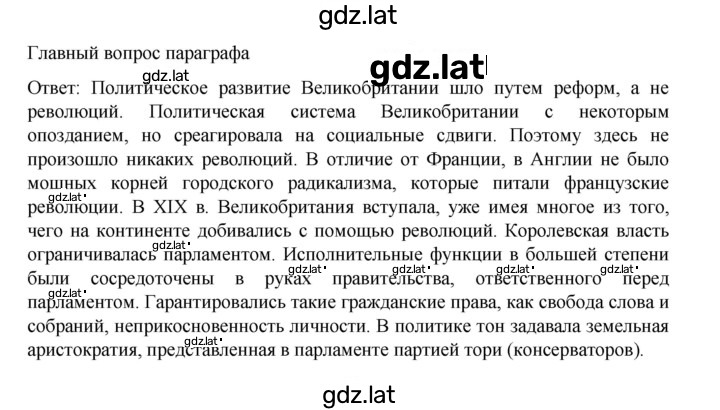 gdz.lat

Главный вопрос параграфа

gdz.lat

gdz.lat

Ответ: Политическое развитие Великобритании шло путем реформ, а не революций. Политическая система Великобритании с некоторым опозданием, но среагировала на социальные сдвиги. Поэтому здесь не произошло никаких революций. В отличие от Франции, в Англии не было мошных корней городского радикализма, которые питали французские революции. В XIX в. Великобритания вступала, уже имея многое из того, чего на континенте добивались с помощью революций. Королевская власть ограничивалась парламентом. Исполнительные функции в большей степени были сосредоточены в руках правительства, ответственного перед парламентом. Гарантировались такие гражданские права, как свобода слова и собраний, неприкосновенность личности. В политике тон задавала земельная аристократия, представленная в парламенте партией тори (консерваторов).

gdz.lat gdz.lat gdz.lat gdz.lat gdz.lat gdz.lat gdz.lat gdz.lat

gdz.lat